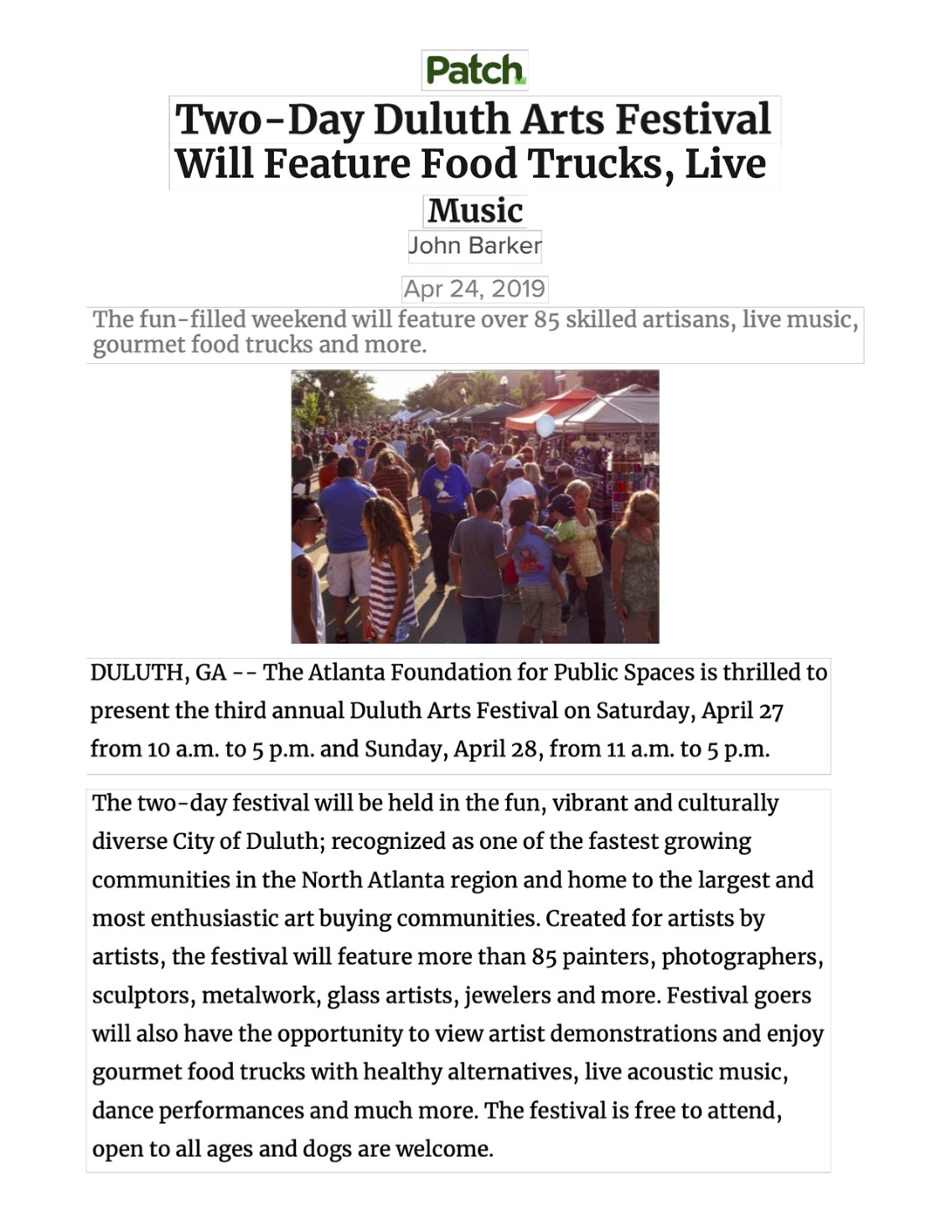 Patch

Two-Day Duluth Arts Festival Will Feature Food Trucks, Live Music

John Barker

Apr 24, 2019

The fun-filled weekend will feature over 85 skilled artisans, live music, gourmet food trucks and more.

DULUTH, GA -- The Atlanta Foundation for Public Spaces is thrilled to present the third annual Duluth Arts Festival on Saturday, April 27 from 10 a.m. to 5 p.m. and Sunday, April 28, from 11 a.m. to 5 p.m.

The two-day festival will be held in the fun, vibrant and culturally diverse City of Duluth; recognized as one of the fastest growing communities in the North Atlanta region and home to the largest and most enthusiastic art buying communities. Created for artists by artists, the festival will feature more than 85 painters, photographers, sculptors, metalwork, glass artists, jewelers and more. Festival goers will also have the opportunity to view artist demonstrations and enjoy gourmet food trucks with healthy alternatives, live acoustic music, dance performances and much more. The festival is free to attend, open to all ages and dogs are welcome.